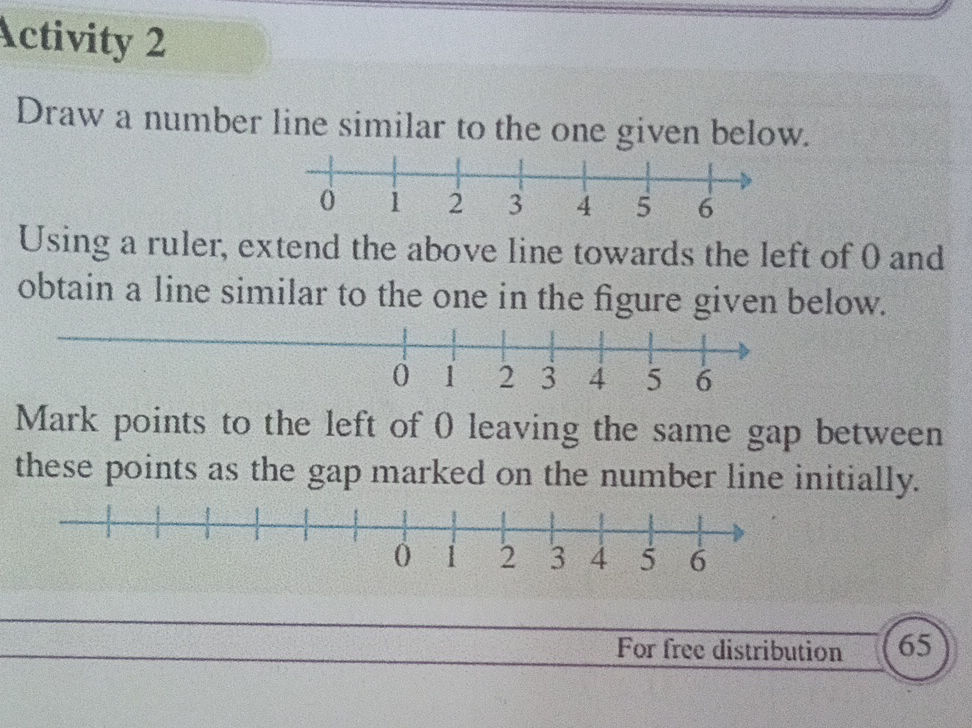 Activity 2

Draw a number line similar to the one given below.

0 1 2 3 4 5 6

Using a ruler, extend the above line towards the left of 0 and obtain a line similar to the one in the figure given below.

0 1 2 3 4 5 6

Mark points to the left of 0 leaving the same gap between these points as the gap marked on the number line initially.

0 1 2 3 4 5 6

For free distribution

65